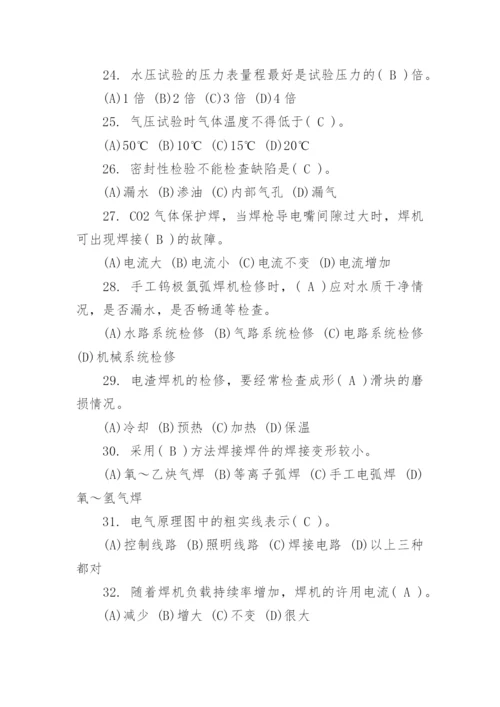 24. 水压试验的压力表量程最好是试验压力的( B )倍。

(A)1 倍 (B)2 倍 (C)3 倍 (D)4 倍

25. 气压试验时气体温度不得低于( C )。

(A)50℃ (B)10℃ (C)15℃ (D)20℃

26. 密封性检验不能检查缺陷是( C )。

(A)漏水 (B)渗油 (C)内部气孔 (D)漏气

27. CO2 气体保护焊，当焊枪导电嘴间隙过大时，焊机可出现焊接( B )的故障。

(A)电流大 (B)电流小 (C)电流不变 (D)电流增加

28. 手工钨极氩弧焊机检修时，( A )应对水质干净情况，是否漏水，是否畅通等检查。

(A)水路系统检修 (B)气路系统检修 (C)电路系统检修 (D)机械系统检修

29. 电渣焊机的检修，要经常检查成形( A )滑块的磨损情况。

(A)冷却 (B)预热 (C)加热 (D)保温

30. 采用( B )方法焊接焊件的焊接变形较小。

(A)氧～乙炔气焊 (B)等离子弧焊 (C)手工电弧焊 (D)氧～氢气焊

31. 电气原理图中的粗实线表示( C )。

(A)控制线路 (B)照明线路 (C)焊接电路 (D)以上三种都对

32. 随着焊机负载持续率增加，焊机的许用电流( A )。

(A)减少 (B)增大 (C)不变 (D)很大